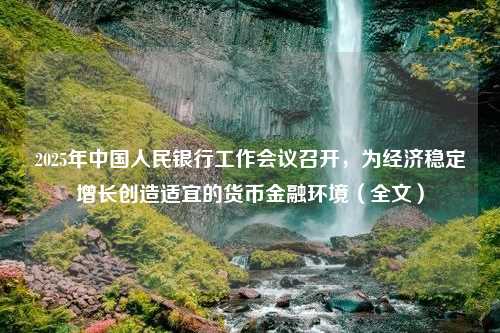 2025年中国人民银行工作会议召开，为经济稳定增长创造适宜的货币金融环境（全文）